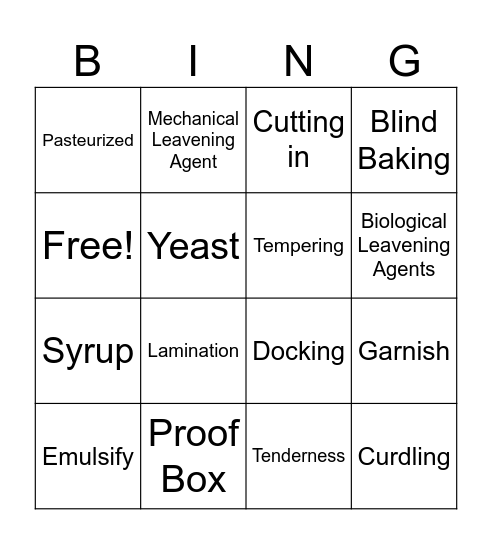 | B | I | N | G |
|---|---|---|---|
| Pasteurized | Mechanical Leavening Agent | Cutting in | Blind Baking |
| Free! | Yeast | Tempering | Biological Leavening Agents |
| Syrup | Lamination | Docking | Garnish |
| Emulsify | Proof Box | Tenderness | Curdling |